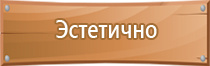 Эстетично